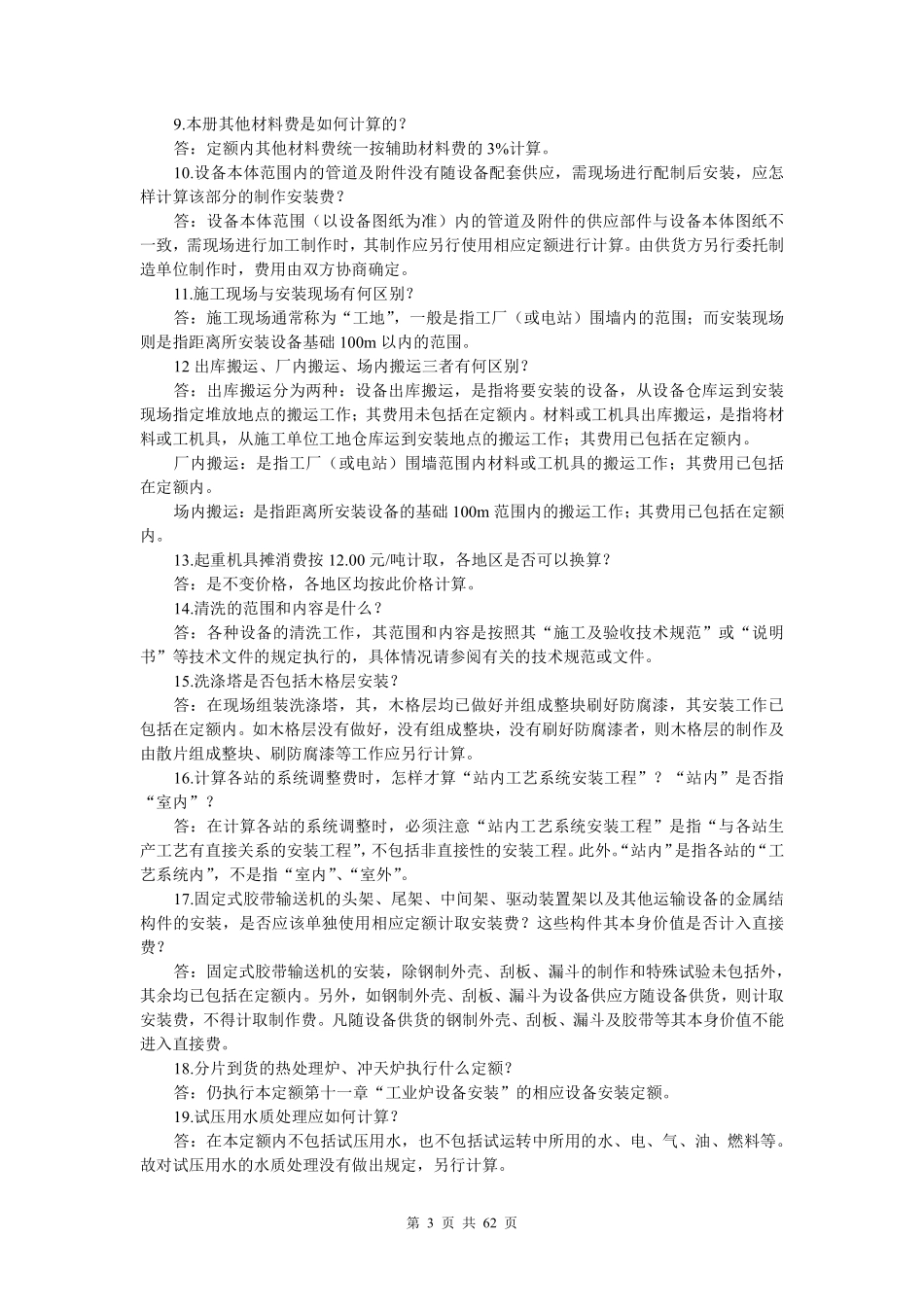 9.本册其他材料费是如何计算的？

答：定额内其他材料费统一按辅助材料费的 3%计算。

10.设备本体范围内的管道及附件没有随设备配套供应，需现场进行配制后安装，应怎样计算该部分的制作安装费？

答：设备本体范围（以设备图纸为准）内的管道及附件的供应部件与设备本体图纸不一致，需现场进行加工制作时，其制作应另行使用相应定额进行计算。由供货方另行委托制造单位制作时，费用由双方协商确定。

11.施工现场与安装现场有何区别？

答：施工现场通常称为“工地”，一般是指工厂（或电站）围墙内的范围；而安装现场则是指距离所安装设备基础 100m 以内的范围。

12 出库搬运、厂内搬运、场内搬运三者有何区别？

答：出库搬运分为两种：设备出库搬运，是指将要安装的设备，从设备仓库运到安装现场指定堆放地点的搬运工作；其费用未包括在定额内。材料或工机具出库搬运，是指将材料或工机具，从施工单位工地仓库运到安装地点的搬运工作；其费用已包括在定额内。

厂内搬运：是指工厂（或电站）围墙范围内材料或工机具的搬运工作；其费用已包括在定额内。

场内搬运：是指距离所安装设备的基础 100m 范围内的搬运工作；其费用已包括在定额内。

13.起重机具摊消费按 12.00 元/吨计取，各地区是否可以换算？

答：是不变价格，各地区均按此价格计算。

14.清洗的范围和内容是什么？

答：各种设备的清洗工作，其范围和内容是按照其“施工及验收技术规范”或“说明书”等技术文件的规定执行的，具体情况请参阅有关的技术规范或文件。

15.洗涤塔是否包括木格层安装？

答：在现场组装洗涤塔，其，木格层均已做好并组成整块刷好防腐漆，其安装工作已包括在定额内。如木格层没有做好，没有组成整块，没有刷好防腐漆者，则木格层的制作及由散片组成整块、刷防腐漆等工作应另行计算。

16.计算各站的系统调整费时，怎样才算“站内工艺系统安装工程”？“站内”是否指“室内”？

答：在计算各站的系统调整时，必须注意“站内工艺系统安装工程”是指“与各站生产工艺有直接关系的安装工程”，不包括非直接性的安装工程。此外。“站内”是指各站的“工艺系统内”，不是指“室内”、“室外”。

17.固定式胶带输送机的头架、尾架、中间架、驱动装置架以及其他运输设备的金属结构件的安装，是否应该单独使用相应定额计取安装费？这些构件其本身价值是否计入直接费？

答：固定式胶带输送机的安装，除钢制外壳、刮板、漏斗的制作和特殊试验未包括外，其余均已包括在定额内。另外，如钢制外壳、刮板、漏斗为设备供应方随设备供货，则计取安装费，不得计取制作费。凡随设备供货的钢制外壳、刮板、漏斗及胶带等其本身价值不能进入直接费。

18.分片到货的热处理炉、冲天炉执行什么定额？

答：仍执行本定额第十一章“工业炉设备安装”的相应设备安装定额。

19.试压用水质处理应如何计算？

答：在本定额内不包括试压用水，也不包括试运转中所用的水、电、气、油、燃料等。故对试压用水的水质处理没有做出规定，另行计算。

第 3 页 共 62 页